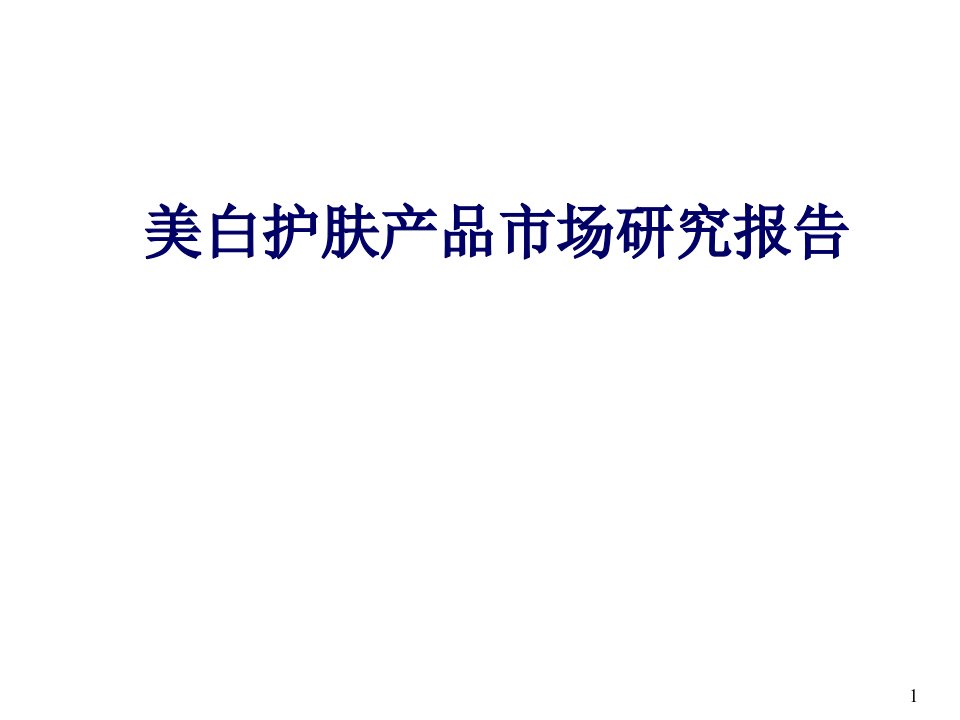 美白护肤产品市场研究报告

1